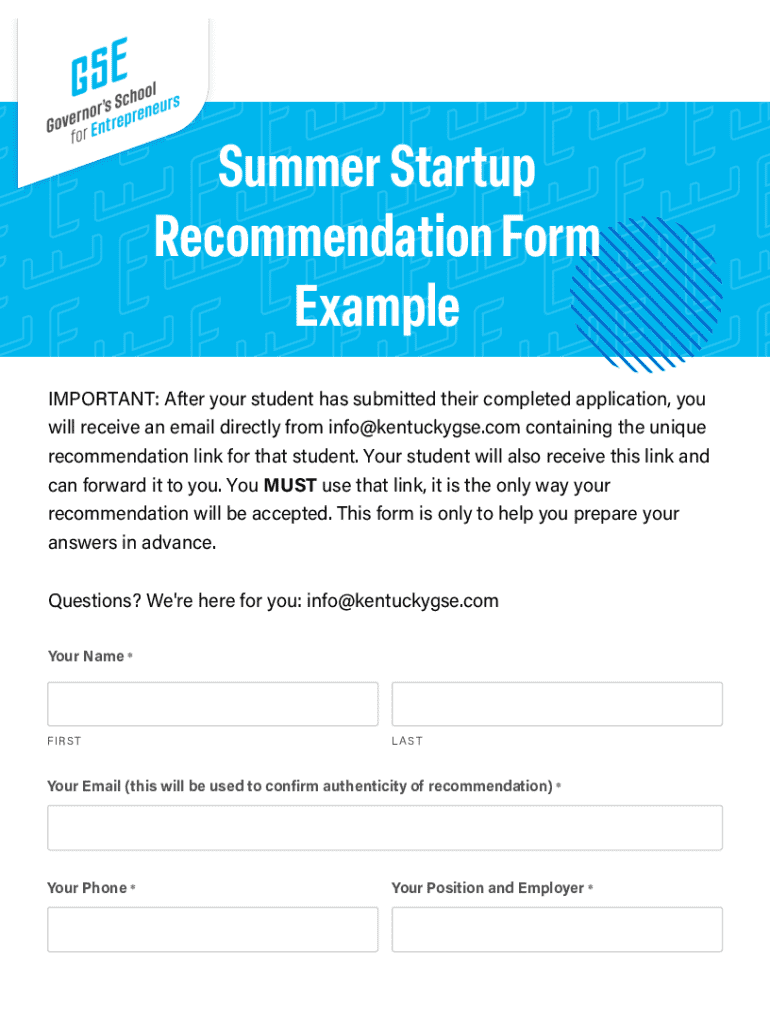 GSE
Governor's School
for Entrepreneurs

Summer Startup Recommendation Form Example

IMPORTANT: After your student has submitted their completed application, you will receive an email directly from info@kentuckygse.com containing the unique recommendation link for that student. Your student will also receive this link and can forward it to you. You MUST use that link, it is the only way your recommendation will be accepted. This form is only to help you prepare your answers in advance.

Questions? We're here for you: info@kentuckygse.com

Your Name *

FIRST

LAST

Your Email (this will be used to confirm authenticity of recommendation) *

Your Phone *

Your Position and Employer *